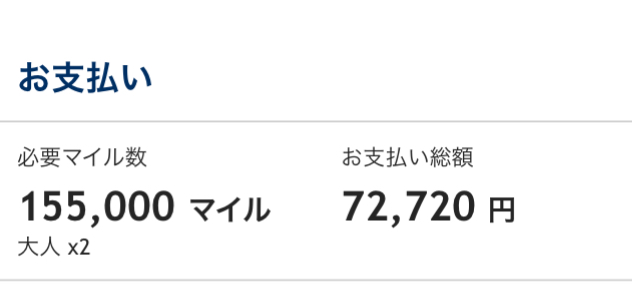 お支払い

必要マイル数
155,000 マイル
大人 x2

お支払い総額
72,720 円